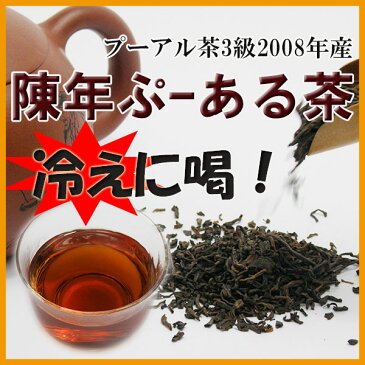 プーアル茶3級2008年産

陳年ぷーある茶

冷えに喝！